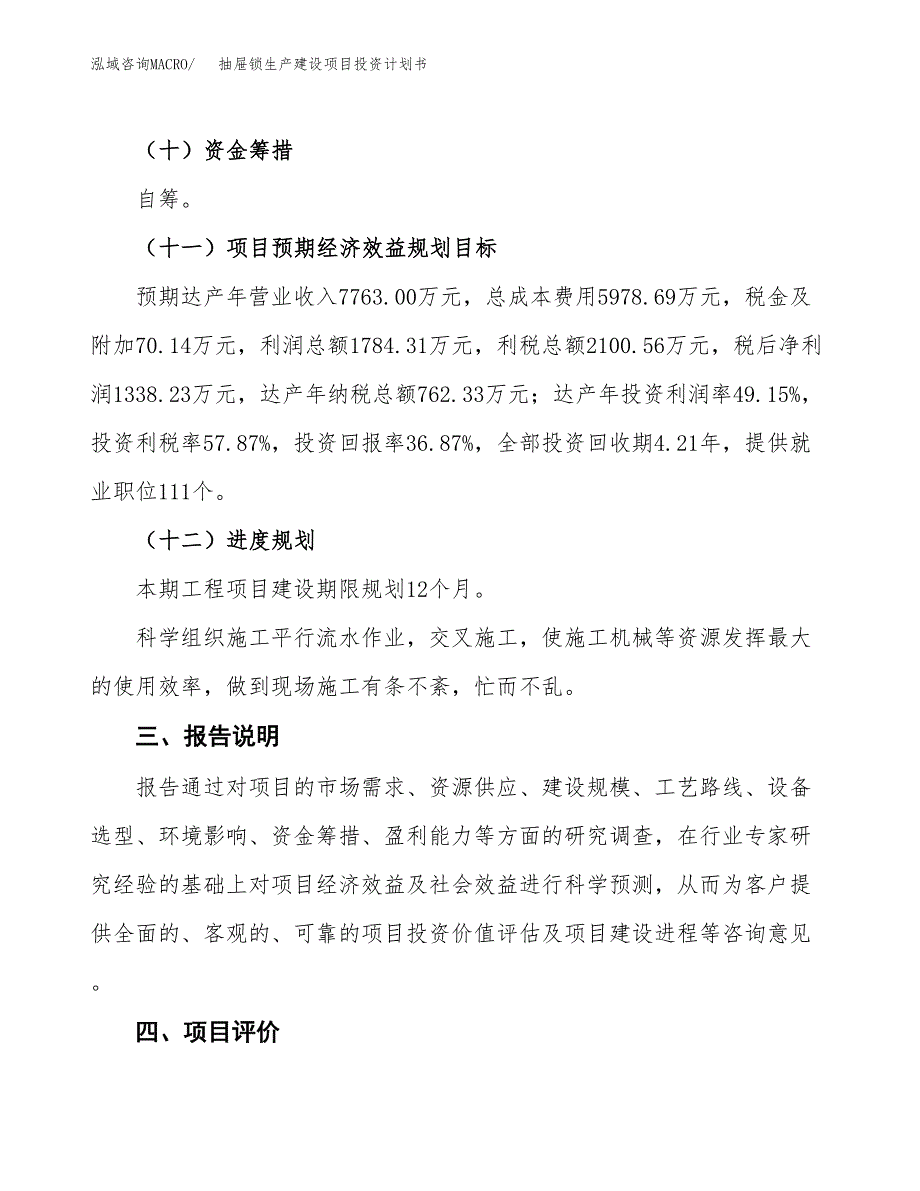 泓域咨询MACRO/　抽屉锁生产建设项目投资计划书

（十）资金筹措

自筹。

（十一）项目预期经济效益规划目标

预期达产年营业收入7763.00万元，总成本费用5978.69万元，税金及附加70.14万元，利润总额1784.31万元，利税总额2100.56万元，税后净利润1338.23万元，达产年纳税总额762.33万元；达产年投资利润率49.15%，投资利税率57.87%，投资回报率36.87%，全部投资回收期4.21年，提供就业职位111个。

（十二）进度规划

本期工程项目建设期限规划12个月。

科学组织施工平行流水作业，交叉施工，使施工机械等资源发挥最大的使用效率，做到现场施工有条不紊，忙而不乱。

三、报告说明

报告通过对项目的市场需求、资源供应、建设规模、工艺路线、设备选型、环境影响、资金筹措、盈利能力等方面的研究调查，在行业专家研究经验的基础上对项目经济效益及社会效益进行科学预测，从而为客户提供全面的、客观的、可靠的项目投资价值评估及项目建设进程等咨询意见。

四、项目评价